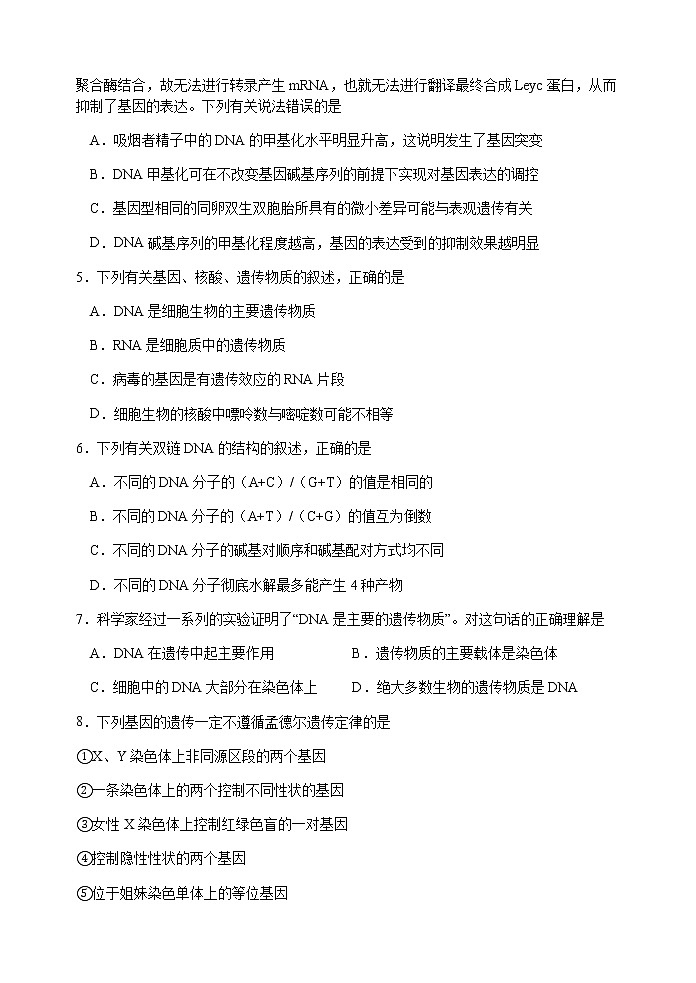 聚合酶结合，故无法进行转录产生 mRNA，也就无法进行翻译最终合成 Leyc 蛋白，从而抑制了基因的表达。下列有关说法错误的是

A．吸烟者精子中的 DNA 的甲基化水平明显升高，这说明发生了基因突变

B．DNA 甲基化可在不改变基因碱基序列的前提下实现对基因表达的调控

C．基因型相同的同卵双生双胞胎所具有的微小差异可能与表观遗传有关

D．DNA 碱基序列的甲基化程度越高，基因的表达受到的抑制效果越明显

5．下列有关基因、核酸、遗传物质的叙述，正确的是

A．DNA 是细胞生物的主要遗传物质

B．RNA 是细胞质中的遗传物质

C．病毒的基因是有遗传效应的 RNA 片段

D．细胞生物的核酸中嘌呤数与嘧啶数可能不相等

6．下列有关双链 DNA 的结构的叙述，正确的是

A．不同的 DNA 分子的（A+C）/（G+T）的值是相同的

B．不同的 DNA 分子的（A+T）/（C+G）的值互为倒数

C．不同的 DNA 分子的碱基对顺序和碱基配对方式均不同

D．不同的 DNA 分子彻底水解最多能产生 4 种产物

7．科学家经过一系列的实验证明了“DNA 是主要的遗传物质”。对这句话的正确理解是

A．DNA 在遗传中起主要作用

B．遗传物质的主要载体是染色体

C．细胞中的 DNA 大部分在染色体上

D．绝大多数生物的遗传物质是 DNA

8．下列基因的遗传一定不遵循孟德尔遗传定律的是

①X、Y 染色体上非同源区段的两个基因

②一条染色体上的两个控制不同性状的基因

③女性 X 染色体上控制红绿色盲的一对基因

④控制隐性性状的两个基因

⑤位于姐妹染色单体上的等位基因